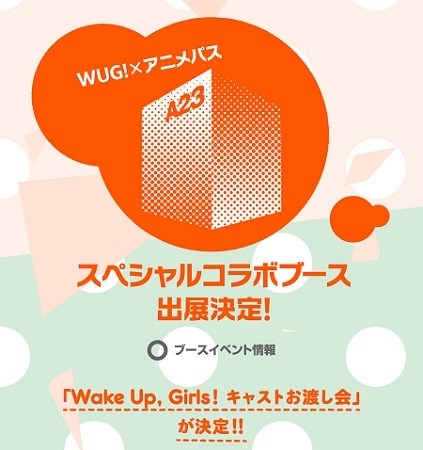 WUG!×アニメパス

A23

スペシャルコラボブース
出展決定!

ブースイベント情報

「Wake Up, Girls! キャストお渡し会」
が決定!!